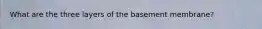 What are the three layers of the basement membrane?